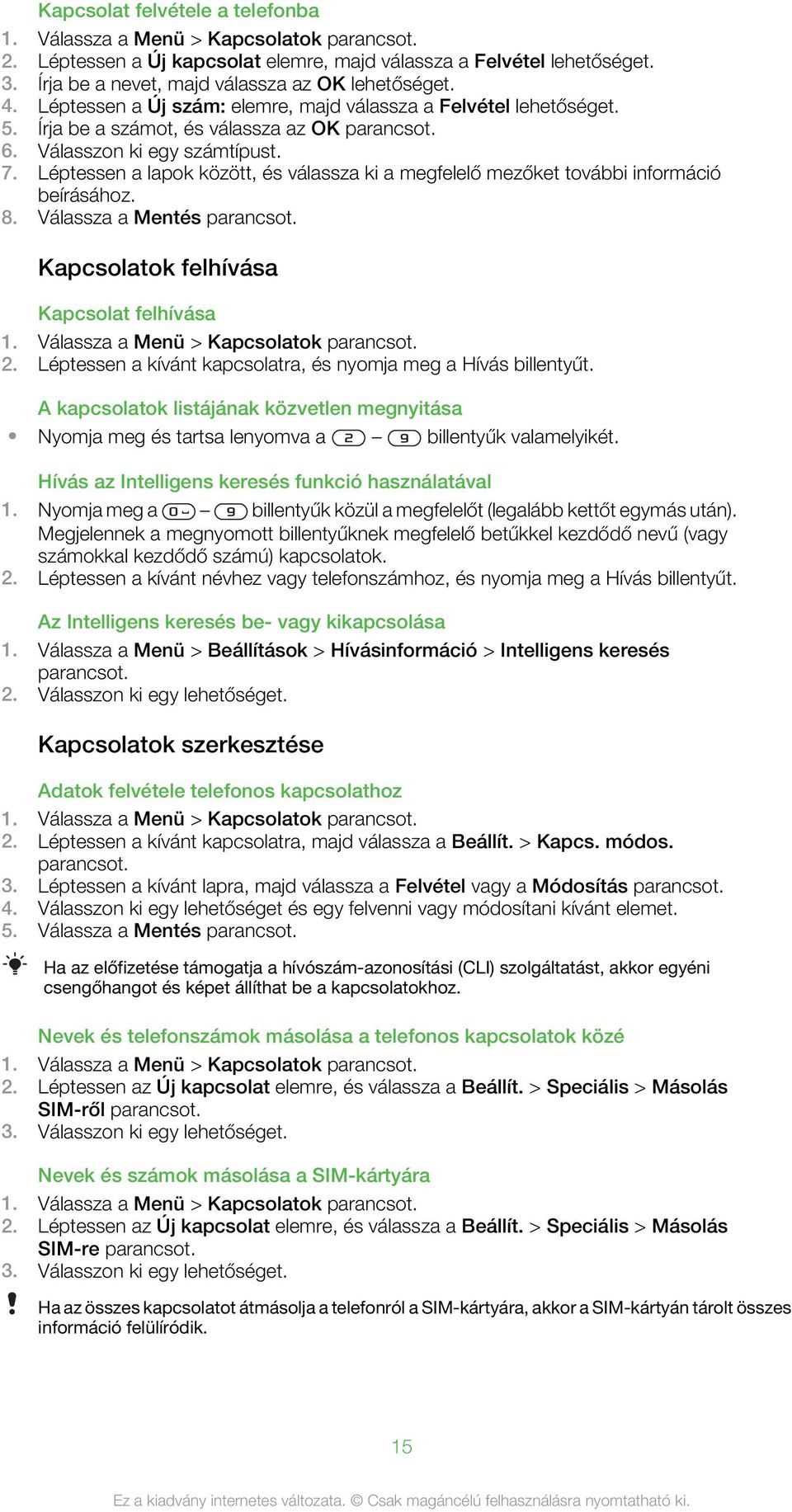 Kapcsolat felvétele a telefonba

1. Válassza a Menü > Kapcsolatok parancsot.
2. Léptessen a Új kapcsolat elemre, majd válassza a Felvétel lehetőséget.
3. Írja be a nevet, majd válassza az OK lehetőséget.
4. Léptessen a Új szám: elemre, majd válassza a Felvétel lehetőséget.
5. Írja be a számot, és válassza az OK parancsot.
6. Válasszon ki egy számtípust.
7. Léptessen a lapok között, és válassza ki a megfelelő mezőket további információ beírásához.
8. Válassza a Mentés parancsot.

Kapcsolatok felhívása

Kapcsolat felhívása

1. Válassza a Menü > Kapcsolatok parancsot.
2. Léptessen a kívánt kapcsolatra, és nyomja meg a Hívás billentyűt.

A kapcsolatok listájának közvetlen megnyitása

• Nyomja meg és tartsa lenyomva a 2 – 9 billentyűk valamelyikét.

Hívás az Intelligens keresés funkció használatával

1. Nyomja meg a 0 – 9 billentyűk közül a megfelelőt (legalább kettőt egymás után). Megjelennek a megnyomott billentyűknek megfelelő betűkkel kezdődő nevű (vagy számokkal kezdődő számú) kapcsolatok.
2. Léptessen a kívánt névhez vagy telefonszámhoz, és nyomja meg a Hívás billentyűt.

Az Intelligens keresés be- vagy kikapcsolása

1. Válassza a Menü > Beállítások > Hívásinformáció > Intelligens keresés parancsot.
2. Válasszon ki egy lehetőséget.

Kapcsolatok szerkesztése

Adatok felvétele telefonos kapcsolathoz

1. Válassza a Menü > Kapcsolatok parancsot.
2. Léptessen a kívánt kapcsolatra, majd válassza a Beállít. > Kapcs. módos. parancsot.
3. Léptessen a kívánt lapra, majd válassza a Felvétel vagy a Módosítás parancsot.
4. Válasszon ki egy lehetőséget és egy felvenni vagy módosítani kívánt elemet.
5. Válassza a Mentés parancsot.

Ha az előfizetése támogatja a hívószám-azonosítási (CLI) szolgáltatást, akkor egyéni csengőhangot és képet állíthat be a kapcsolatokhoz.

Nevek és telefonszámok másolása a telefonos kapcsolatok közé

1. Válassza a Menü > Kapcsolatok parancsot.
2. Léptessen az Új kapcsolat elemre, és válassza a Beállít. > Speciális > Másolás SIM-ről parancsot.
3. Válasszon ki egy lehetőséget.

Nevek és számok másolása a SIM-kártyára

1. Válassza a Menü > Kapcsolatok parancsot.
2. Léptessen az Új kapcsolat elemre, és válassza a Beállít. > Speciális > Másolás SIM-re parancsot.
3. Válasszon ki egy lehetőséget.

Ha az összes kapcsolatot átmásolja a telefonról a SIM-kártyára, akkor a SIM-kártyán tárolt összes információ felülíródik.

15

Ez a kiadvány internetes változata. © Csak magáncélú felhasználásra nyomtatható ki.